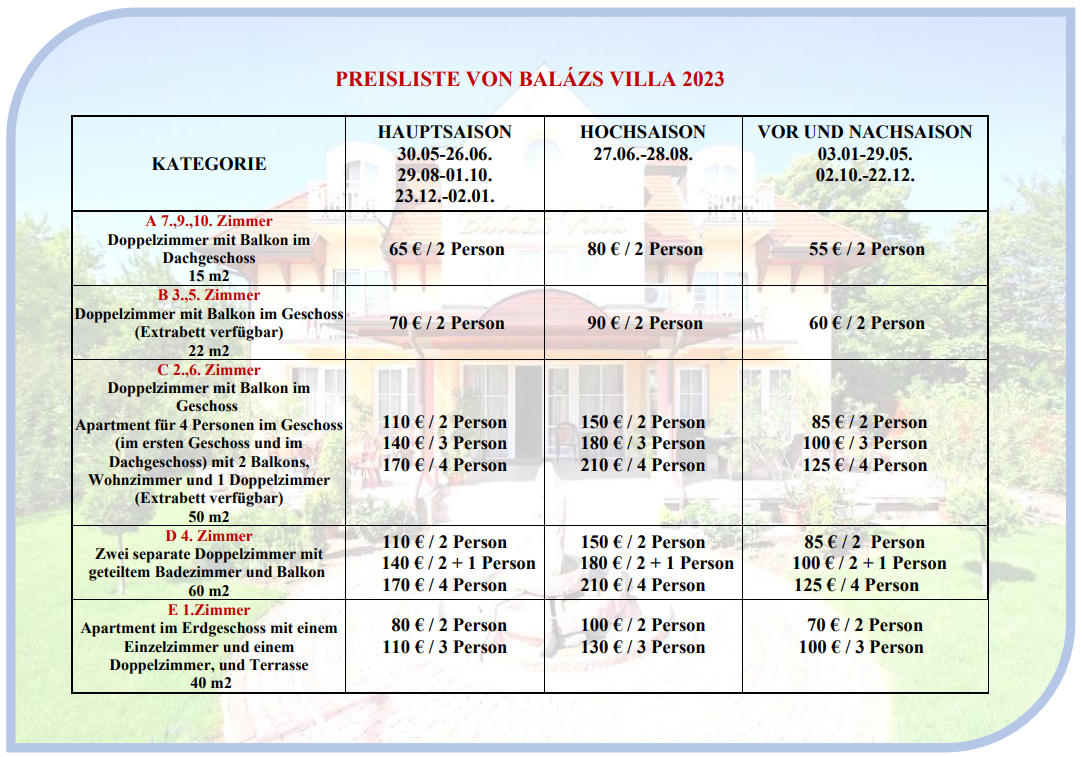 PREISLISTE VON BALÁZS VILLA 2023

| KATEGORIE | HAUPTSAISON 30.05-26.06. 29.08-01.10. 23.12.-02.01. | HOCHSAISON 27.06.-28.08. | VOR UND NACHSAISON 03.01-29.05. 02.10.-22.12. |
|---|---|---|---|
| A 7.,9.,10. Zimmer Doppelzimmer mit Balkon im Dachgeschoss 15 m2 | 65 € / 2 Person | 80 € / 2 Person | 55 € / 2 Person |
| B 3.,5. Zimmer Doppelzimmer mit Balkon im Geschoss (Extrabett verfügbar) 22 m2 | 70 € / 2 Person | 90 € / 2 Person | 60 € / 2 Person |
| C 2.,6. Zimmer Doppelzimmer mit Balkon im Geschoss Apartment für 4 Personen im Geschoss (im ersten Geschoss und im Dachgeschoss) mit 2 Balkons, Wohnzimmer und 1 Doppelzimmer (Extrabett verfügbar) 50 m2 | 110 € / 2 Person 140 € / 3 Person 170 € / 4 Person | 150 € / 2 Person 180 € / 3 Person 210 € / 4 Person | 85 € / 2 Person 100 € / 3 Person 125 € / 4 Person |
| D 4. Zimmer Zwei separate Doppelzimmer mit geteiltem Badezimmer und Balkon 60 m2 | 110 € / 2 Person 140 € / 2 + 1 Person 170 € / 4 Person | 150 € / 2 Person 180 € / 2 + 1 Person 210 € / 4 Person | 85 € / 2 Person 100 € / 2 + 1 Person 125 € / 4 Person |
| E 1.Zimmer Apartment im Erdgeschoss mit einem Einzelzimmer und einem Doppelzimmer, und Terrasse 40 m2 | 80 € / 2 Person 110 € / 3 Person | 100 € / 2 Person 130 € / 3 Person | 70 € / 2 Person 100 € / 3 Person |